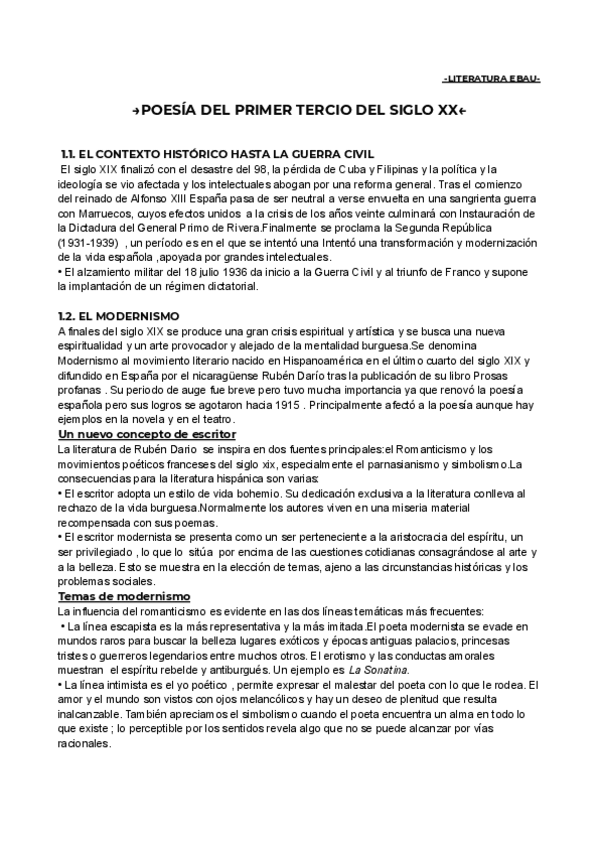 -LITERATURA EBAU-

→POESÍA DEL PRIMER TERCIO DEL SIGLO XX←

1.1. EL CONTEXTO HISTÓRICO HASTA LA GUERRA CIVIL
El siglo XIX finalizó con el desastre del 98, la pérdida de Cuba y Filipinas y la política y la ideología se vio afectada y los intelectuales abogan por una reforma general. Tras el comienzo del reinado de Alfonso XIII España pasa de ser neutral a verse envuelta en una sangrienta guerra con Marruecos, cuyos efectos unidos a la crisis de los años veinte culminará con Instauración de la Dictadura del General Primo de Rivera.Finalmente se proclama la Segunda República (1931-1939) , un período es en el que se intentó una Intentó una transformación y modernización de la vida española ,apoyada por grandes intelectuales.
• El alzamiento militar del 18 julio 1936 da inicio a la Guerra Civil y al triunfo de Franco y supone la implantación de un régimen dictatorial.

1.2. EL MODERNISMO
A finales del siglo XIX se produce una gran crisis espiritual y artística y se busca una nueva espiritualidad y un arte provocador y alejado de la mentalidad burguesa.Se denomina Modernismo al movimiento literario nacido en Hispanoamérica en el último cuarto del siglo XIX y difundido en España por el nicaragüense Rubén Darío tras la publicación de su libro Prosas profanas . Su periodo de auge fue breve pero tuvo mucha importancia ya que renovó la poesía española pero sus logros se agotaron hacia 1915 . Principalmente afectó a la poesía aunque hay ejemplos en la novela y en el teatro.
Un nuevo concepto de escritor
La literatura de Rubén Dario se inspira en dos fuentes principales:el Romanticismo y los movimientos poéticos franceses del siglo xix, especialmente el parnasianismo y simbolismo.La consecuencias para la literatura hispánica son varias:
• El escritor adopta un estilo de vida bohemio. Su dedicación exclusiva a la literatura conlleva al rechazo de la vida burguesa.Normalmente los autores viven en una miseria material recompensada con sus poemas.
• El escritor modernista se presenta como un ser perteneciente a la aristocracia del espíritu, un ser privilegiado , lo que lo sitúa por encima de las cuestiones cotidianas consagrándose al arte y a la belleza. Esto se muestra en la elección de temas, ajeno a las circunstancias históricas y los problemas sociales.
Temas de modernismo
La influencia del romanticismo es evidente en las dos líneas temáticas más frecuentes:
• La línea escapista es la más representativa y la más imitada.El poeta modernista se evade en mundos raros para buscar la belleza lugares exóticos y épocas antiguas palacios, princesas tristes o guerreros legendarios entre muchos otros. El erotismo y las conductas amorales muestran el espíritu rebelde y antiburgués. Un ejemplo es La Sonatina.
• La línea intimista es el yo poético , permite expresar el malestar del poeta con lo que le rodea. El amor y el mundo son vistos con ojos melancólicos y hay un deseo de plenitud que resulta inalcanzable. También apreciamos el simbolismo cuando el poeta encuentra un alma en todo lo que existe ; lo perceptible por los sentidos revela algo que no se puede alcanzar por vías racionales.